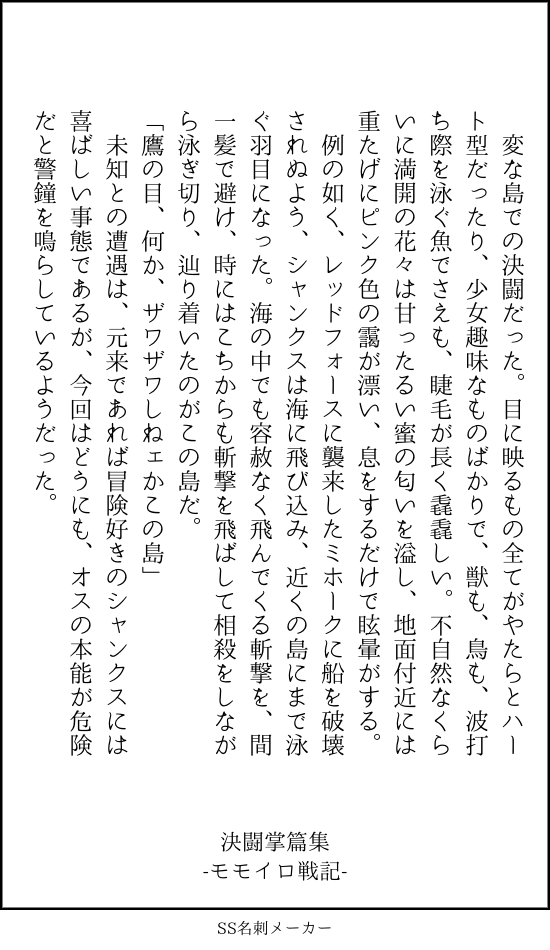 変な島での決闘だった。目に映るもの全てがやたらとハート型だったり、少女趣味なものばかりで、獣も、鳥も、波打ち際を泳ぐ魚でさえも、睫毛が長く毳毳しい。不自然なくらいに満開の花々は甘ったるい蜜の匂いを溢し、地面付近には重たげにピンク色の靄が漂い、息をするだけで眩暈がする。
　例の如く、レッドフォースに襲来したミホークに船を破壊されぬよう、シャンクスは海に飛び込み、近くの島にまで泳ぐ羽目になった。海の中でも容赦なく飛んでくる斬撃を、間一髪で避け、時にはこちからも斬撃を飛ばして相殺をしながら泳ぎ切り、辿り着いたのがこの島だ。
「鷹の目、何か、ザワザワしねェかこの島」
　未知との遭遇は、元来であれば冒険好きのシャンクスには喜ばしい事態であるが、今回はどうにも、オスの本能が危険だと警鐘を鳴らしているようだった。

決闘掌篇集
-モモイロ戦記-

SS名刺メーカー